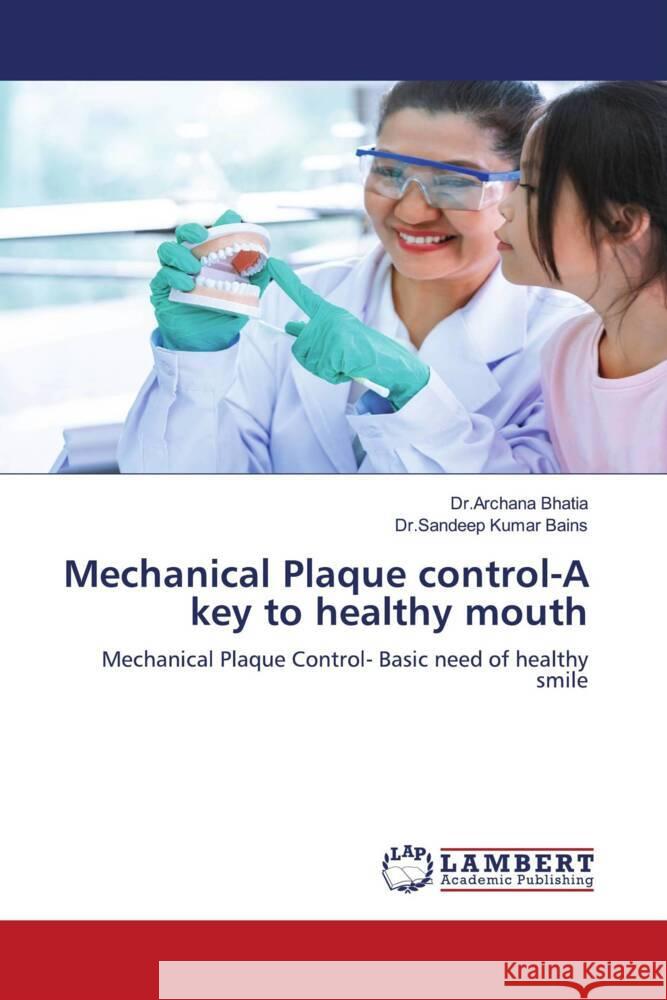 Dr.Archana Bhatia
Dr.Sandeep Kumar Bains

Mechanical Plaque control-A key to healthy mouth

Mechanical Plaque Control- Basic need of healthy smile

LAP LAMBERT Academic Publishing